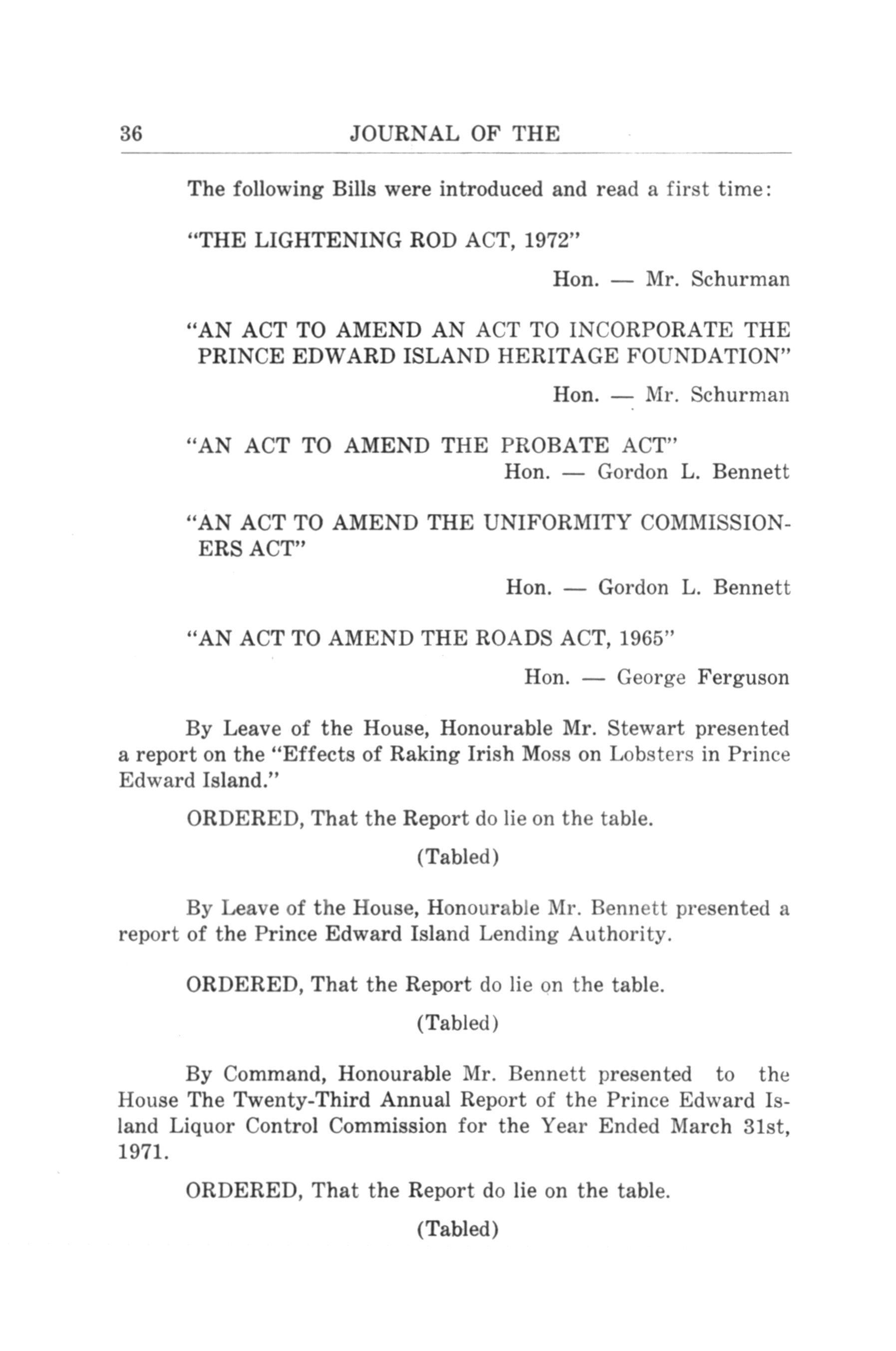 36 JOURNAL OF THE

The following Bills were introduced and read a first time:

"THE LIGHTENING ROD ACT, 1972"

Hon. — Mr. Schurman

"AN ACT TO AMEND AN ACT TO INCORPORATE THE PRINCE EDWARD ISLAND HERITAGE FOUNDATION"

Hon. — Mr. Schurman

"AN ACT TO AMEND THE PROBATE ACT"

Hon. — Gordon L. Bennett

"AN ACT TO AMEND THE UNIFORMITY COMMISSIONERS ACT"

Hon. — Gordon L. Bennett

"AN ACT TO AMEND THE ROADS ACT, 1965"

Hon. — George Ferguson

By Leave of the House, Honourable Mr. Stewart presented a report on the "Effects of Raking Irish Moss on Lobsters in Prince Edward Island."

ORDERED, That the Report do lie on the table.

(Tabled)

By Leave of the House, Honourable Mr. Bennett presented a report of the Prince Edward Island Lending Authority.

ORDERED, That the Report do lie on the table.

(Tabled)

By Command, Honourable Mr. Bennett presented to the House The Twenty-Third Annual Report of the Prince Edward Island Liquor Control Commission for the Year Ended March 31st, 1971.

ORDERED, That the Report do lie on the table.

(Tabled)